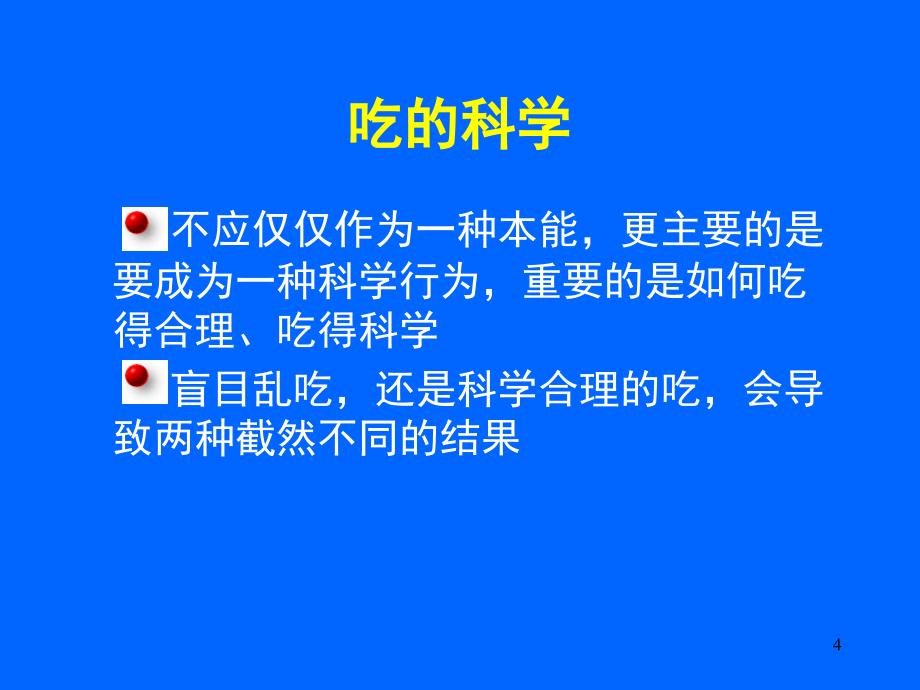 吃的科学

不应仅仅作为一种本能，更主要的是要成为一种科学行为，重要的是如何吃得合理、吃得科学

盲目乱吃，还是科学合理的吃，会导致两种截然不同的结果

4